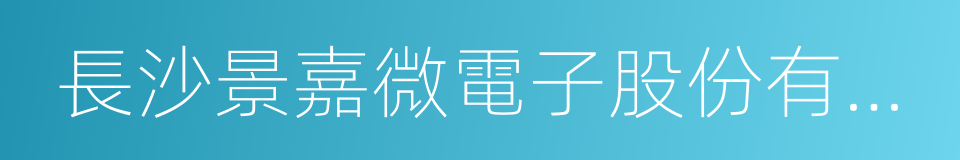 長沙景嘉微電子股份有...